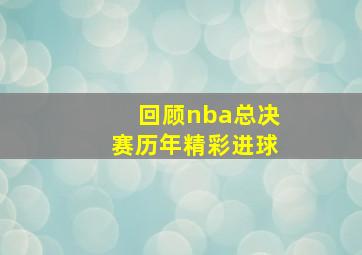 回顾nba总决赛历年精彩进球